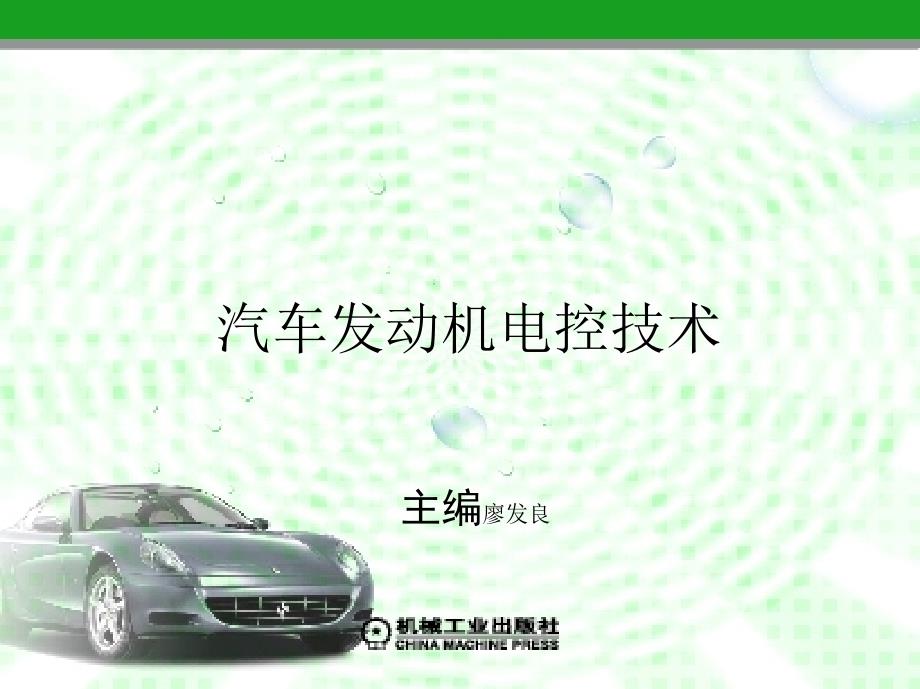 汽车发动机电控技术

主编廖发良

机械工业出版社
CHINA MACHINE PRESS